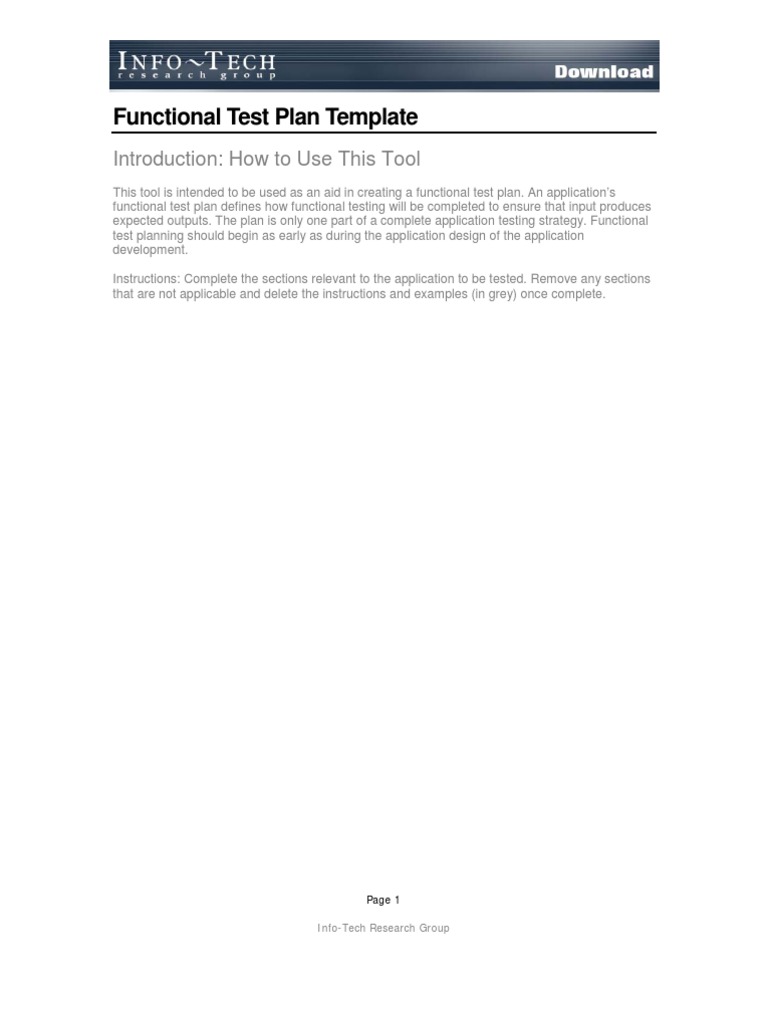 INFO~TECH
research group

Download

Functional Test Plan Template

Introduction: How to Use This Tool

This tool is intended to be used as an aid in creating a functional test plan. An application's functional test plan defines how functional testing will be completed to ensure that input produces expected outputs. The plan is only one part of a complete application testing strategy. Functional test planning should begin as early as during the application design of the application development.

Instructions: Complete the sections relevant to the application to be tested. Remove any sections that are not applicable and delete the instructions and examples (in grey) once complete.

Page 1

Info-Tech Research Group